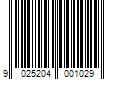 9 025204 001029